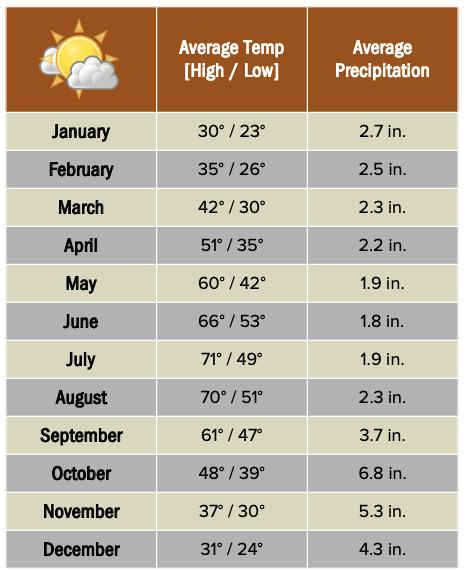 |  | Average Temp [High / Low] | Average Precipitation |
|---|---|---|
| January | 30° / 23° | 2.7 in. |
| February | 35° / 26° | 2.5 in. |
| March | 42° / 30° | 2.3 in. |
| April | 51° / 35° | 2.2 in. |
| May | 60° / 42° | 1.9 in. |
| June | 66° / 53° | 1.8 in. |
| July | 71° / 49° | 1.9 in. |
| August | 70° / 51° | 2.3 in. |
| September | 61° / 47° | 3.7 in. |
| October | 48° / 39° | 6.8 in. |
| November | 37° / 30° | 5.3 in. |
| December | 31° / 24° | 4.3 in. |